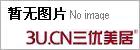 暂无图片 No image

3U.CN三优美居®